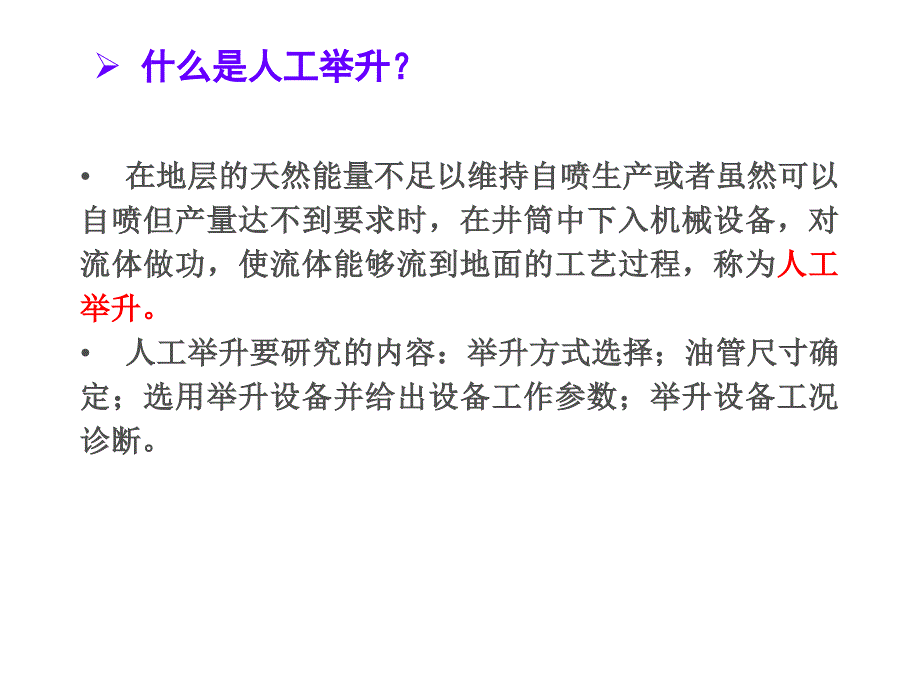 ➢ 什么是人工举升？

• 在地层的天然能量不足以维持自喷生产或者虽然可以自喷但产量达不到要求时，在井筒中下入机械设备，对流体做功，使流体能够流到地面的工艺过程，称为人工举升。

• 人工举升要研究的内容：举升方式选择；油管尺寸确定；选用举升设备并给出设备工作参数；举升设备工况诊断。